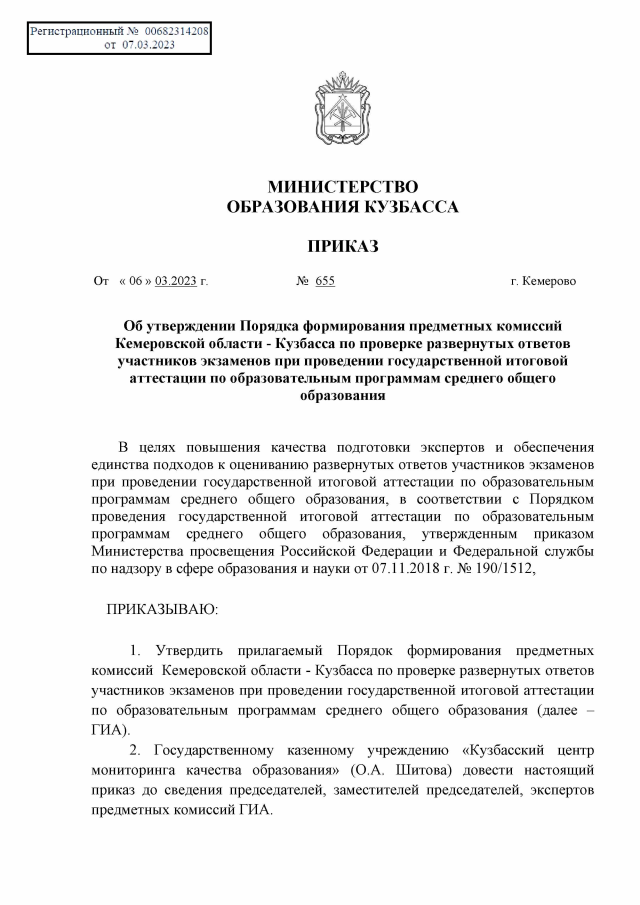 Регистрационный № 00682314208
от 07.03.2023

МИНИСТЕРСТВО
ОБРАЗОВАНИЯ КУЗБАССА

ПРИКАЗ

От « 06 » 03.2023 г. № 655 г. Кемерово

Об утверждении Порядка формирования предметных комиссий Кемеровской области - Кузбасса по проверке развернутых ответов участников экзаменов при проведении государственной итоговой аттестации по образовательным программам среднего общего образования

В целях повышения качества подготовки экспертов и обеспечения единства подходов к оцениванию развернутых ответов участников экзаменов при проведении государственной итоговой аттестации по образовательным программам среднего общего образования, в соответствии с Порядком проведения государственной итоговой аттестации по образовательным программам среднего общего образования, утвержденным приказом Министерства просвещения Российской Федерации и Федеральной службы по надзору в сфере образования и науки от 07.11.2018 г. № 190/1512,

ПРИКАЗЫВАЮ:

1. Утвердить прилагаемый Порядок формирования предметных комиссий Кемеровской области - Кузбасса по проверке развернутых ответов участников экзаменов при проведении государственной итоговой аттестации по образовательным программам среднего общего образования (далее – ГИА).

2. Государственному казенному учреждению «Кузбасский центр мониторинга качества образования» (О.А. Шитова) довести настоящий приказ до сведения председателей, заместителей председателей, экспертов предметных комиссий ГИА.